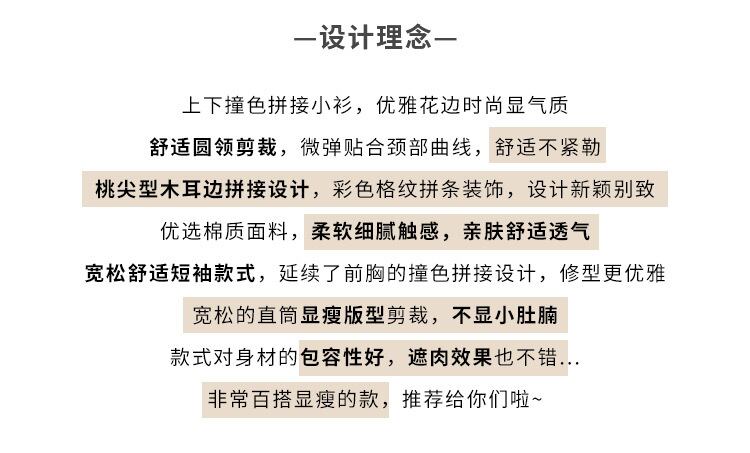 —设计理念—

上下撞色拼接小衫，优雅花边时尚显气质

舒适圆领剪裁，微弹贴合颈部曲线，舒适不紧勒

桃尖型木耳边拼接设计，彩色格纹拼条装饰，设计新颖别致

优选棉质面料，柔软细腻触感，亲肤舒适透气

宽松舒适短袖款式，延续了前胸的撞色拼接设计，修型更优雅

宽松的直筒显瘦版型剪裁，不显小肚腩

款式对身材的包容性好，遮肉效果也不错...

非常百搭显瘦的款，推荐给你们啦~